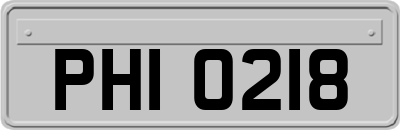 PHI 0218